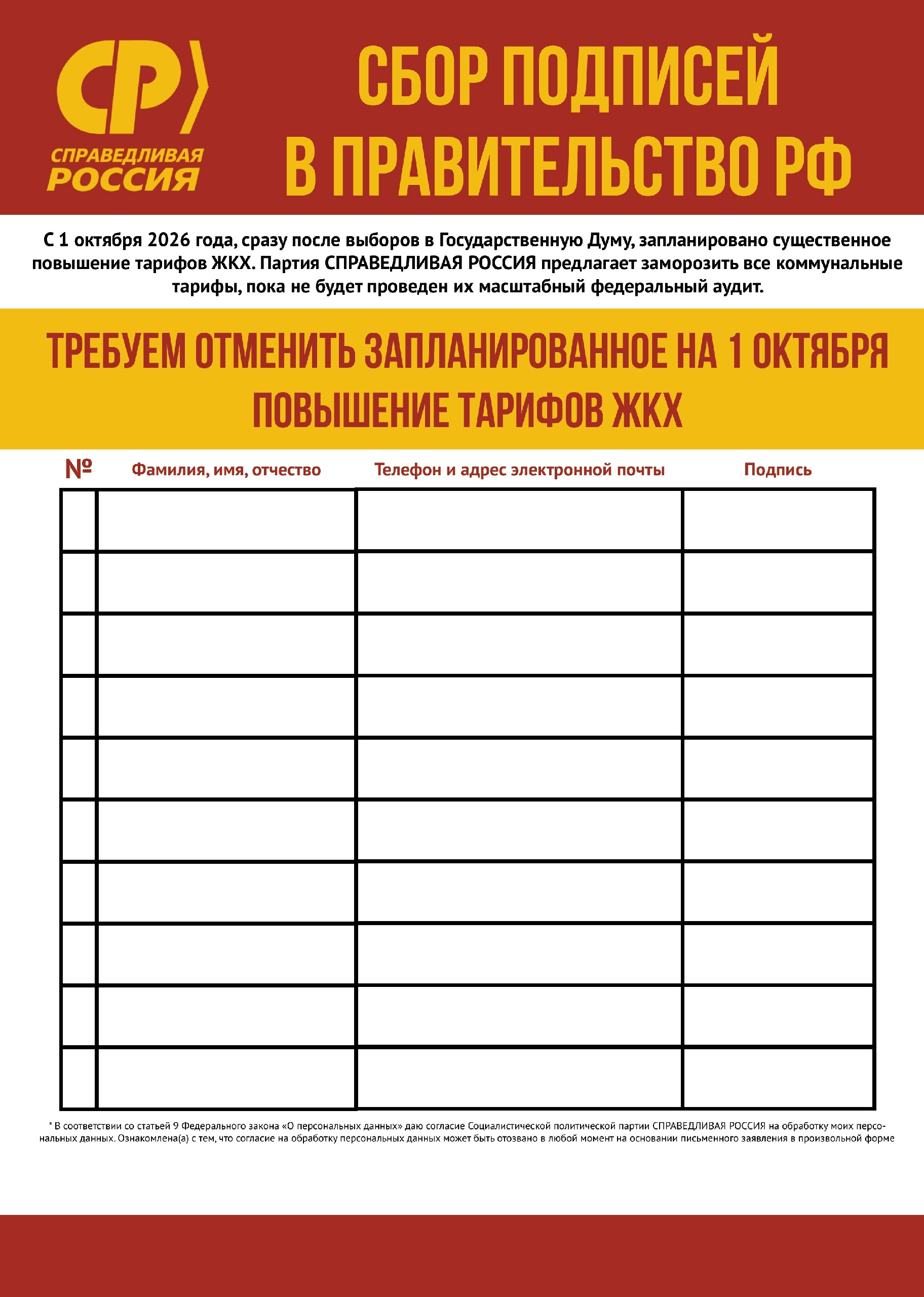 СР

СПРАВЕДЛИВАЯ РОССИЯ

СБОР ПОДПИСЕЙ В ПРАВИТЕЛЬСТВО РФ

С 1 октября 2026 года, сразу после выборов в Государственную Думу, запланировано существенное повышение тарифов ЖКХ. Партия СПРАВЕДЛИВАЯ РОССИЯ предлагает заморозить все коммунальные тарифы, пока не будет проведен их масштабный федеральный аудит.

ТРЕБУЕМ ОТМЕНИТЬ ЗАПЛАНИРОВАННОЕ НА 1 ОКТЯБРЯ ПОВЫШЕНИЕ ТАРИФОВ ЖКХ

| № | Фамилия, имя, отчество | Телефон и адрес электронной почты | Подпись |
|---|---|---|---|
| | | | |
| | | | |
| | | | |
| | | | |
| | | | |
| | | | |
| | | | |
| | | | |
| | | | |
| | | | |

* В соответствии со статьей 9 Федерального закона «О персональных данных» даю согласие Социалистической политической партии СПРАВЕДЛИВАЯ РОССИЯ на обработку моих персональных данных. Ознакомлена(а) с тем, что согласие на обработку персональных данных может быть отозвано в любой момент на основании письменного заявления в произвольной форме